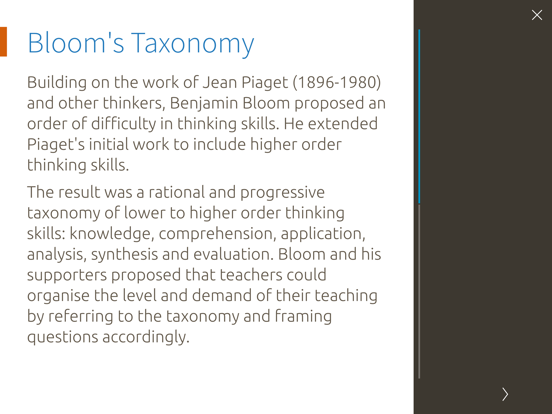 Bloom's Taxonomy

Building on the work of Jean Piaget (1896-1980) and other thinkers, Benjamin Bloom proposed an order of difficulty in thinking skills. He extended Piaget's initial work to include higher order thinking skills.

The result was a rational and progressive taxonomy of lower to higher order thinking skills: knowledge, comprehension, application, analysis, synthesis and evaluation. Bloom and his supporters proposed that teachers could organise the level and demand of their teaching by referring to the taxonomy and framing questions accordingly.